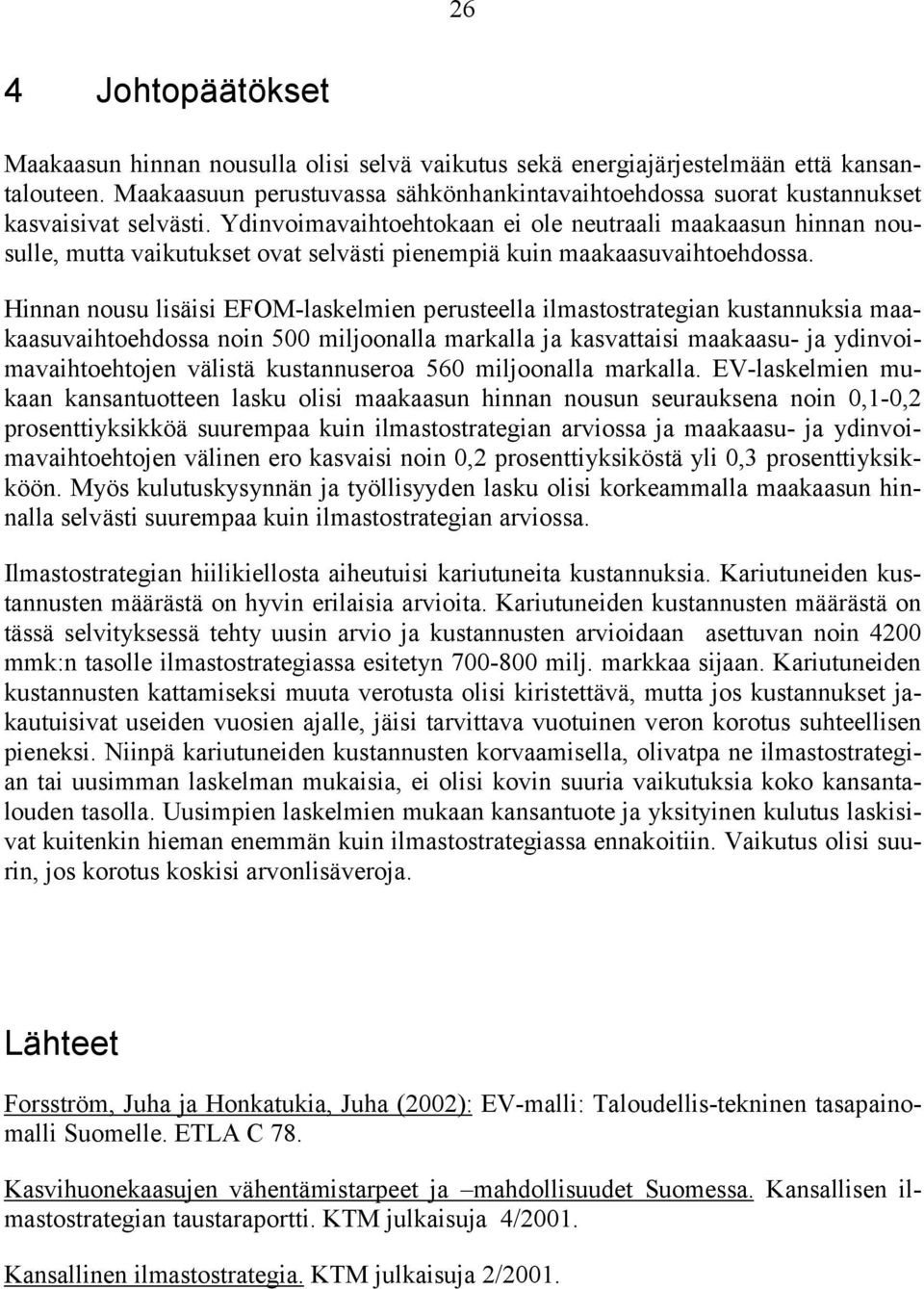 26

4 Johtopäätökset

Maakaasun hinnan nousulla olisi selvä vaikutus sekä energiajärjestelmään että kansantalouteen. Maakaasuun perustuvassa sähkönhankintavaihtoehdossa suorat kustannukset kasvaisivat selvästi. Ydinvoimavaihtoehtokaan ei ole neutraali maakaasun hinnan nousulle, mutta vaikutukset ovat selvästi pienempiä kuin maakaasuvaihtoehdossa.

Hinnan nousu lisäisi EFOM-laskelmien perusteella ilmastostrategian kustannuksia maakaasuvaihtoehdossa noin 500 miljoonalla markalla ja kasvattaisi maakaasu- ja ydinvoimavaihtoehtojen välistä kustannuseroa 560 miljoonalla markalla. EV-laskelmien mukaan kansantuotteen lasku olisi maakaasun hinnan nousun seurauksena noin 0,1-0,2 prosenttiyksikköä suurempaa kuin ilmastostrategian arviossa ja maakaasu- ja ydinvoimavaihtoehtojen välinen ero kasvaisi noin 0,2 prosenttiyksiköstä yli 0,3 prosenttiyksikköön. Myös kulutuskysynnän ja työllisyyden lasku olisi korkeammalla maakaasun hinnalla selvästi suurempaa kuin ilmastostrategian arviossa.

Ilmastostrategian hiilikiellosta aiheutuisi kariutuneita kustannuksia. Kariutuneiden kustannusten määrästä on hyvin erilaisia arvioita. Kariutuneiden kustannusten määrästä on tässä selvityksessä tehty uusin arvio ja kustannusten arvioidaan asettuvan noin 4200 mmk:n tasolle ilmastostrategiassa esitetyn 700-800 milj. markkaa sijaan. Kariutuneiden kustannusten kattamiseksi muuta verotusta olisi kiristettävä, mutta jos kustannukset jakautuisivat useiden vuosien ajalle, jäisi tarvittava vuotuinen veron korotus suhteellisen pieneksi. Niinpä kariutuneiden kustannusten korvaamisella, olivatpa ne ilmastostrategian tai uusimman laskelman mukaisia, ei olisi kovin suuria vaikutuksia koko kansantalouden tasolla. Uusimpien laskelmien mukaan kansantuote ja yksityinen kulutus laskisivat kuitenkin hieman enemmän kuin ilmastostrategiassa ennakoitiin. Vaikutus olisi suurin, jos korotus koskisi arvonlisäveroja.

Lähteet

Forsström, Juha ja Honkatukia, Juha (2002): EV-malli: Taloudellis-tekninen tasapainomalli Suomelle. ETLA C 78.

Kasvihuonekaasujen vähentämistarpeet ja –mahdollisuudet Suomessa. Kansallisen ilmastostrategian taustaraportti. KTM julkaisuja 4/2001.

Kansallinen ilmastostrategia. KTM julkaisuja 2/2001.